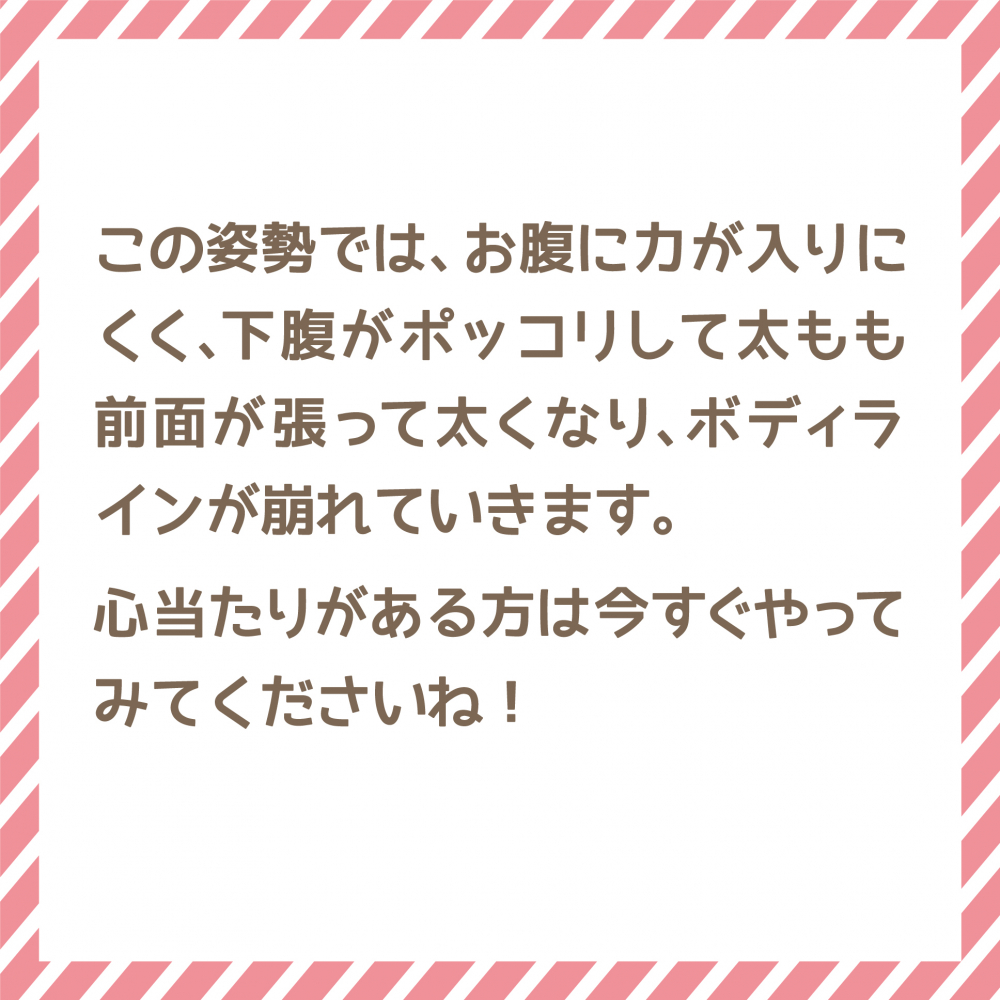 この姿勢では、お腹に力が入りにくく、下腹がポッコリして太もも前面が張って太くなり、ボディラインが崩れていきます。

心当たりがある方は今すぐやってみてくださいね！